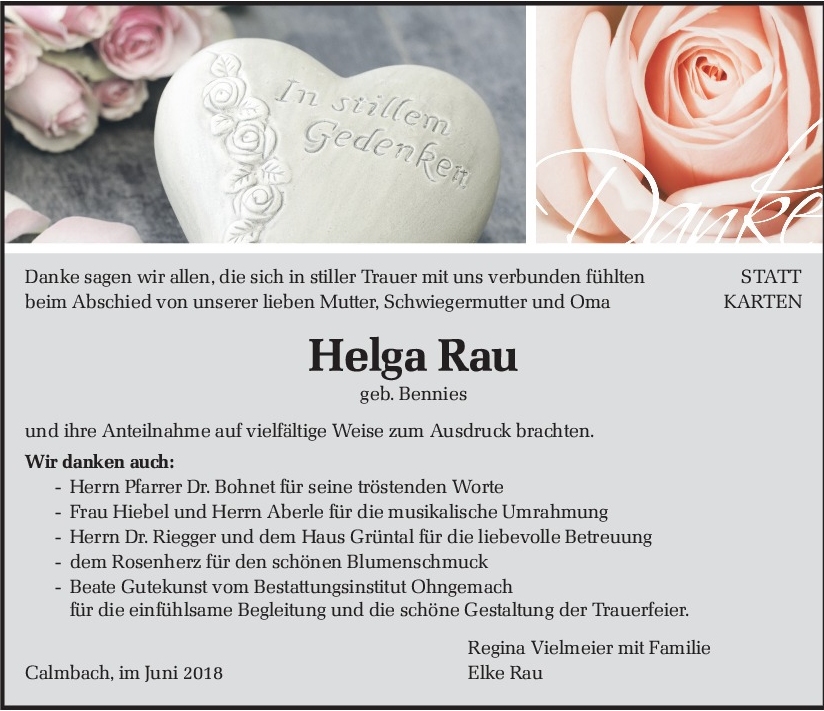 In stillem Gedenken

Danke

Danke sagen wir allen, die sich in stiller Trauer mit uns verbunden fühlten beim Abschied von unserer lieben Mutter, Schwiegermutter und Oma

STATT
KARTEN

Helga Rau
geb. Bennies

und ihre Anteilnahme auf vielfältige Weise zum Ausdruck brachten.

Wir danken auch:
- Herrn Pfarrer Dr. Bohnet für seine tröstenden Worte
- Frau Hiebel und Herrn Aberle für die musikalische Umrahmung
- Herrn Dr. Riegger und dem Haus Grüntal für die liebevolle Betreuung
- dem Rosenherz für den schönen Blumenschmuck
- Beate Gutekunst vom Bestattungsinstitut Ohngemach für die einfühlsame Begleitung und die schöne Gestaltung der Trauerfeier.

Calmbach, im Juni 2018

Regina Vielmeier mit Familie
Elke Rau